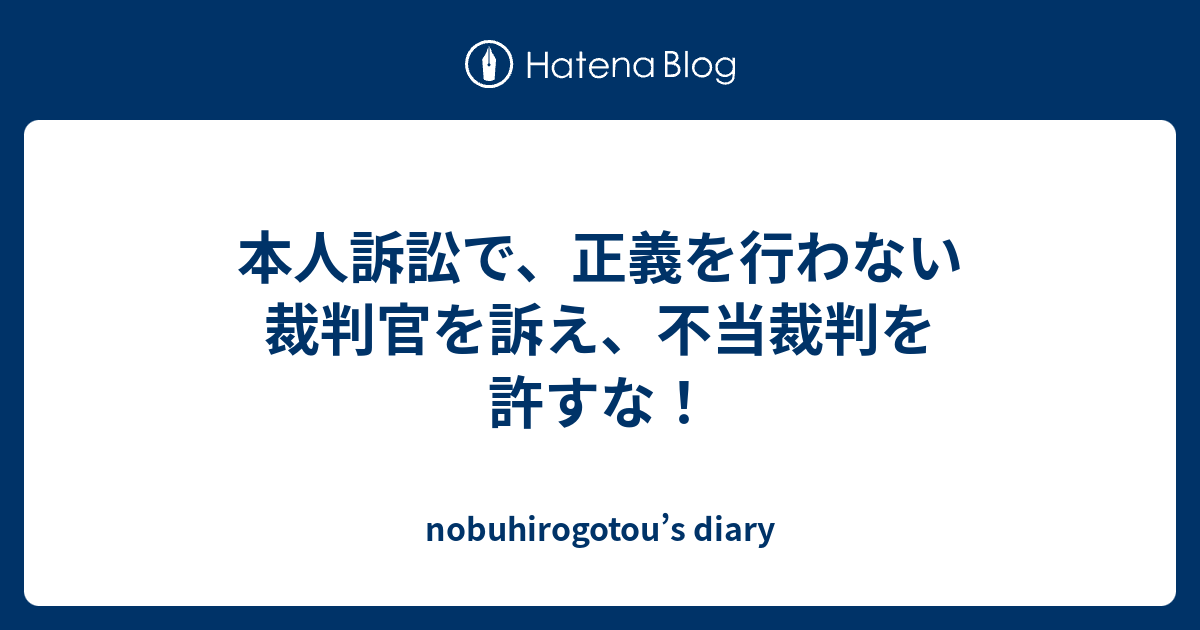 Hatena Blog

本人訴訟で、正義を行わない裁判官を訴え、不当裁判を許すな！

nobuhirogotou’s diary